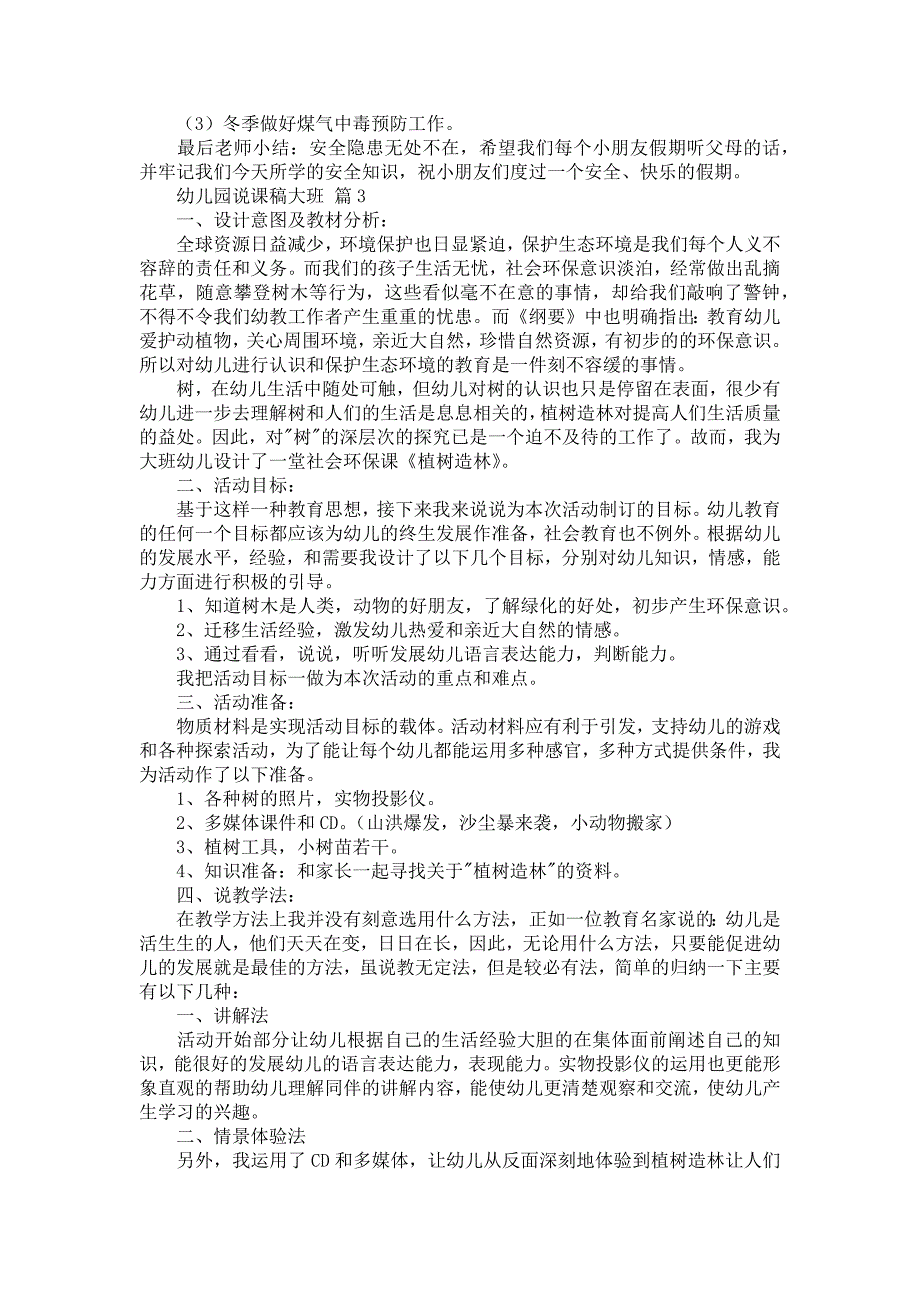 （3）冬季做好煤气中毒预防工作。

最后老师小结：安全隐患无处不在，希望我们每个小朋友假期听父母的话，并牢记我们今天所学的安全知识，祝小朋友们度过一个安全、快乐的假期。

幼儿园说课稿大班 篇3

一、设计意图及教材分析：

全球资源日益减少，环境保护也日显紧迫，保护生态环境是我们每个人义不容辞的责任和义务。而我们的孩子生活无忧，社会环保意识淡泊，经常做出乱摘花草，随意攀登树木等行为，这些看似毫不在意的事情，却给我们敲响了警钟，不得不令我们幼教工作者产生重重的忧患。而《纲要》中也明确指出：教育幼儿爱护动植物，关心周围环境，亲近大自然，珍惜自然资源，有初步的的环保意识。所以对幼儿进行认识和保护生态环境的教育是一件刻不容缓的事情。

树，在幼儿生活中随处可触，但幼儿对树的认识也只是停留在表面，很少有幼儿进一步去理解树和人们的生活是息息相关的，植树造林对提高人们生活质量的益处。因此，对"树"的深层次的探究已是一个迫不及待的工作了。故而，我为大班幼儿设计了一堂社会环保课《植树造林》。

二、活动目标：

基于这样一种教育思想，接下来我来说说为本次活动制订的目标。幼儿教育的任何一个目标都应该为幼儿的终生发展作准备，社会教育也不例外。根据幼儿的发展水平，经验，和需要我设计了以下几个目标，分别对幼儿知识，情感，能力方面进行积极的引导。

1、知道树木是人类，动物的好朋友，了解绿化的好处，初步产生环保意识。

2、迁移生活经验，激发幼儿热爱和亲近大自然的情感。

3、通过看看，说说，听听发展幼儿语言表达能力，判断能力。

我把活动目标一做为本次活动的重点和难点。

三、活动准备：

物质材料是实现活动目标的载体。活动材料应有利于引发，支持幼儿的游戏和各种探索活动，为了能让每个幼儿都能运用多种感官，多种方式提供条件，我为活动作了以下准备。

1、各种树的照片，实物投影仪。

2、多媒体课件和CD。（山洪爆发，沙尘暴来袭，小动物搬家）

3、植树工具，小树苗若干。

4、知识准备：和家长一起寻找关于"植树造林"的资料。

四、说教学法：

在教学方法上我并没有刻意选用什么方法，正如一位教育名家说的：幼儿是活生生的人，他们天天在变，日日在长，因此，无论用什么方法，只要能促进幼儿的发展就是最佳的方法，虽说教无定法，但是较必有法，简单的归纳一下主要有以下几种：

一、讲解法

活动开始部分让幼儿根据自己的生活经验大胆的在集体面前阐述自己的知识，能很好的发展幼儿的语言表达能力，表现能力。实物投影仪的运用也更能形象直观的帮助幼儿理解同伴的讲解内容，能使幼儿更清楚观察和交流，使幼儿产生学习的兴趣。

二、情景体验法

另外，我运用了CD和多媒体，让幼儿从反面深刻地体验到植树造林让人们